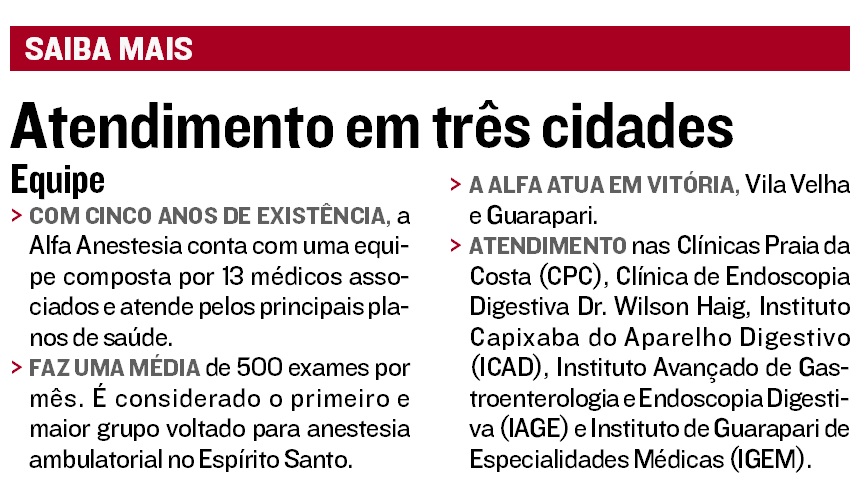 SAIBA MAIS

Atendimento em três cidades

Equipe

> COM CINCO ANOS DE EXISTÊNCIA, a Alfa Anestesia conta com uma equipe composta por 13 médicos associados e atende pelos principais planos de saúde.

> FAZ UMA MÉDIA de 500 exames por mês. É considerado o primeiro e maior grupo voltado para anestesia ambulatorial no Espírito Santo.

> A ALFA ATUA EM VITÓRIA, Vila Velha e Guarapari.

> ATENDIMENTO nas Clínicas Praia da Costa (CPC), Clínica de Endoscopia Digestiva Dr. Wilson Haig, Instituto Capixaba do Aparelho Digestivo (ICAD), Instituto Avançado de Gastroenterologia e Endoscopia Digestiva (IAGE) e Instituto de Guarapari de Especialidades Médicas (IGEM).